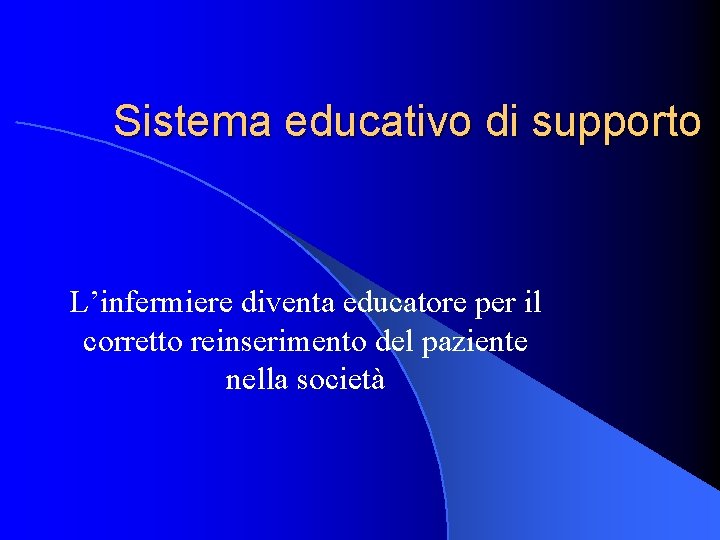 Sistema educativo di supporto

L’infermiere diventa educatore per il corretto reinserimento del paziente nella società